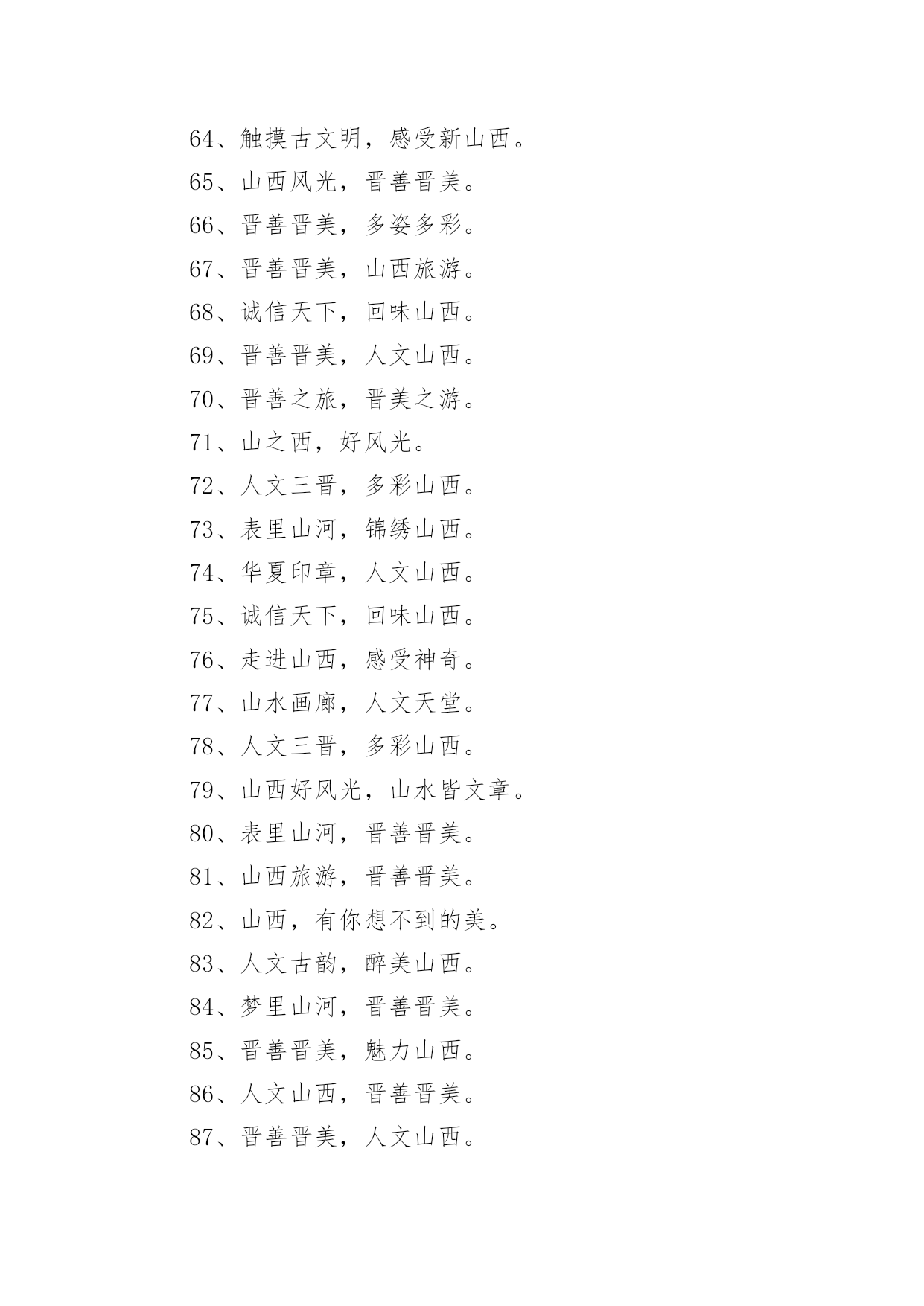 64、触摸古文明，感受新山西。

65、山西风光，晋善晋美。

66、晋善晋美，多姿多彩。

67、晋善晋美，山西旅游。

68、诚信天下，回味山西。

69、晋善晋美，人文山西。

70、晋善之旅，晋美之游。

71、山之西，好风光。

72、人文三晋，多彩山西。

73、表里山河，锦绣山西。

74、华夏印章，人文山西。

75、诚信天下，回味山西。

76、走进山西，感受神奇。

77、山水画廊，人文天堂。

78、人文三晋，多彩山西。

79、山西好风光，山水皆文章。

80、表里山河，晋善晋美。

81、山西旅游，晋善晋美。

82、山西，有你想不到的美。

83、人文古韵，醉美山西。

84、梦里山河，晋善晋美。

85、晋善晋美，魅力山西。

86、人文山西，晋善晋美。

87、晋善晋美，人文山西。